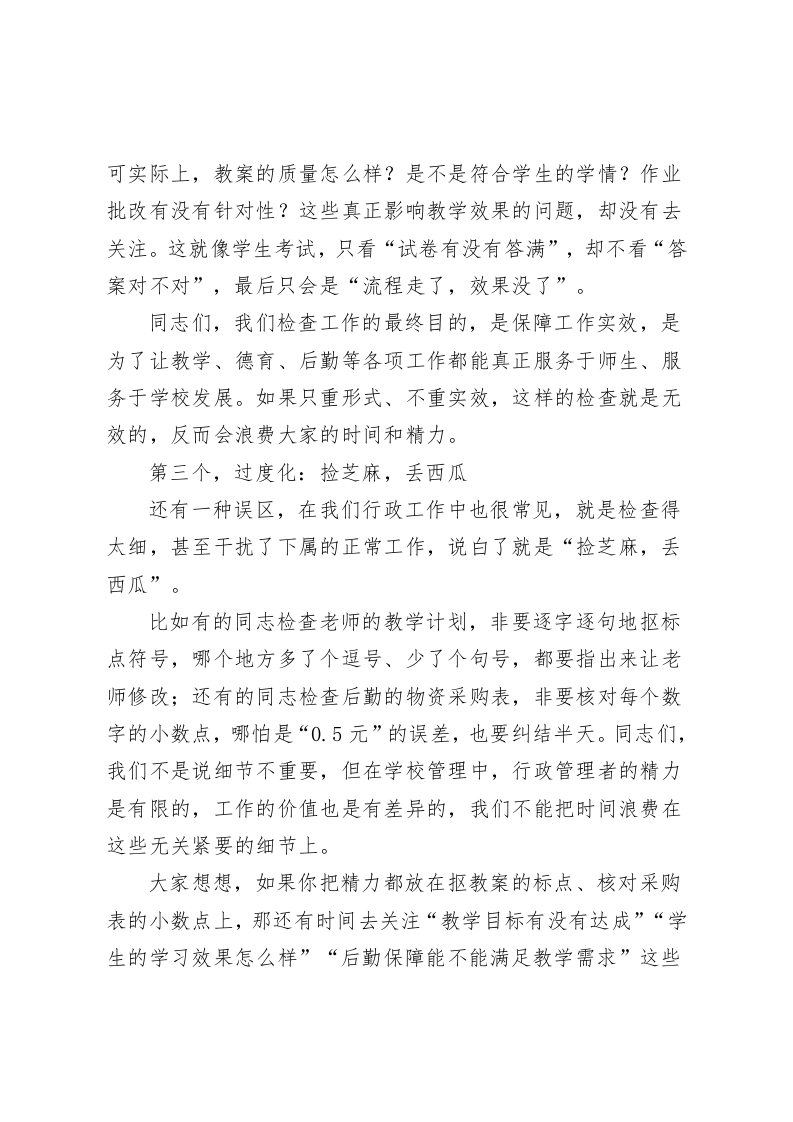 可实际上，教案的质量怎么样？是不是符合学生的学情？作业批改有没有针对性？这些真正影响教学效果的问题，却没有去关注。这就像学生考试，只看“试卷有没有答满”，却不看“答案对不对”，最后只会是“流程走了，效果没了”。

同志们，我们检查工作的最终目的，是保障工作实效，是为了让教学、德育、后勤等各项工作都能真正服务于师生、服务于学校发展。如果只重形式、不重实效，这样的检查就是无效的，反而会浪费大家的时间和精力。

第三个，过度化：捡芝麻，丢西瓜

还有一种误区，在我们行政工作中也很常见，就是检查得太细，甚至干扰了下属的正常工作，说白了就是“捡芝麻，丢西瓜”。

比如有的同志检查老师的教学计划，非要逐字逐句地抠标点符号，哪个地方多了个逗号、少了个句号，都要指出来让老师修改；还有的同志检查后勤的物资采购表，非要核对每个数字的小数点，哪怕是“0.5元”的误差，也要纠结半天。同志们，我们不是说细节不重要，但在学校管理中，行政管理者的精力是有限的，工作的价值也是有差异的，我们不能把时间浪费在这些无关紧要的细节上。

大家想想，如果你把精力都放在抠教案的标点、核对采购表的小数点上，那还有时间去关注“教学目标有没有达成”“学生的学习效果怎么样”“后勤保障能不能满足教学需求”这些